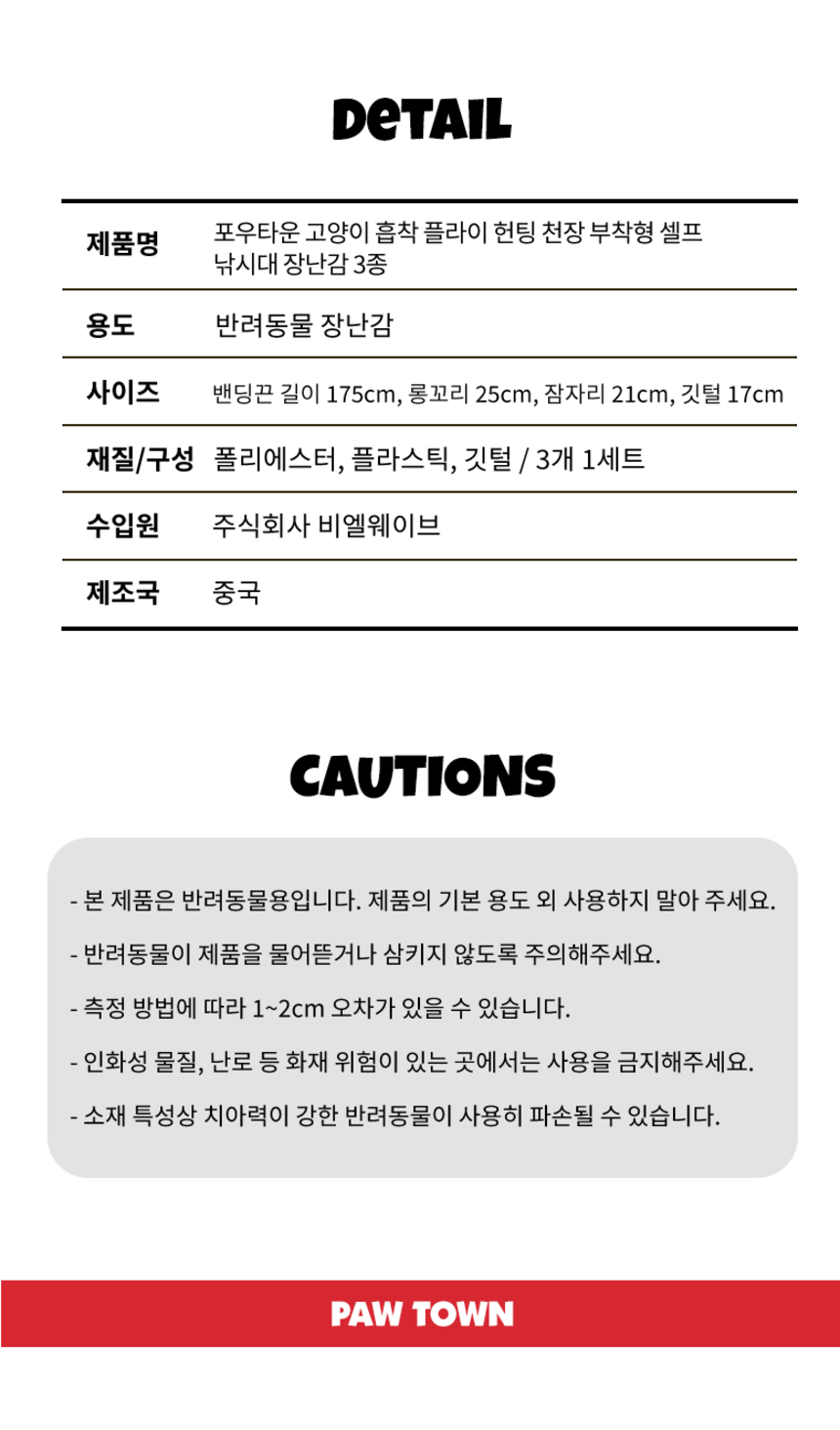 DeTAIL

| 제품명 | 포우타운 고양이 흡착 플라이 헌팅 천장 부착형 셀프 낚시대 장난감 3종 |
|---|---|
| 용도 | 반려동물 장난감 |
| 사이즈 | 밴딩끈 길이 175cm, 롱꼬리 25cm, 잠자리 21cm, 깃털 17cm |
| 재질/구성 | 폴리에스터, 플라스틱, 깃털 / 3개 1세트 |
| 수입원 | 주식회사 비엘웨이브 |
| 제조국 | 중국 |

CAUTIONS

- 본 제품은 반려동물용입니다. 제품의 기본 용도 외 사용하지 말아 주세요.

- 반려동물이 제품을 물어뜯거나 삼키지 않도록 주의해주세요.

- 측정 방법에 따라 1~2cm 오차가 있을 수 있습니다.

- 인화성 물질, 난로 등 화재 위험이 있는 곳에서는 사용을 금지해주세요.

- 소재 특성상 치아력이 강한 반려동물이 사용히 파손될 수 있습니다.

PAW TOWN